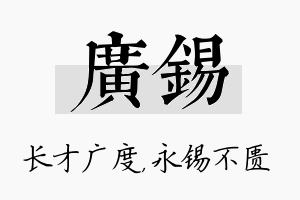 廣錫

长才广度,永锡不匮